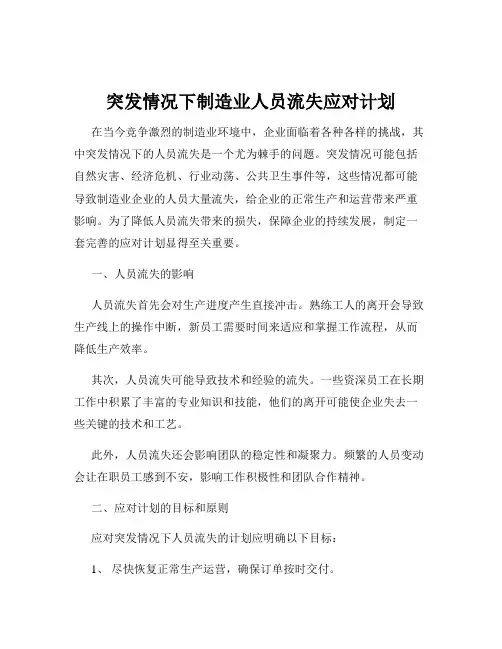 突发情况下制造业人员流失应对计划

在当今竞争激烈的制造业环境中，企业面临着各种各样的挑战，其中突发情况下的人员流失是一个尤为棘手的问题。突发情况可能包括自然灾害、经济危机、行业动荡、公共卫生事件等，这些情况都可能导致制造业企业的人员大量流失，给企业的正常生产和运营带来严重影响。为了降低人员流失带来的损失，保障企业的持续发展，制定一套完善的应对计划显得至关重要。

一、人员流失的影响

人员流失首先会对生产进度产生直接冲击。熟练工人的离开会导致生产线上的操作中断，新员工需要时间来适应和掌握工作流程，从而降低生产效率。

其次，人员流失可能导致技术和经验的流失。一些资深员工在长期工作中积累了丰富的专业知识和技能，他们的离开可能使企业失去一些关键的技术和工艺。

此外，人员流失还会影响团队的稳定性和凝聚力。频繁的人员变动会让在职员工感到不安，影响工作积极性和团队合作精神。

二、应对计划的目标和原则

应对突发情况下人员流失的计划应明确以下目标：

1、尽快恢复正常生产运营，确保订单按时交付。